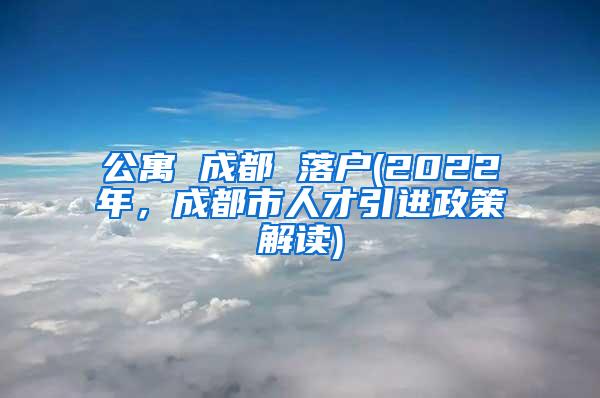 公寓 成都 落户(2022年，成都市人才引进政策解读)